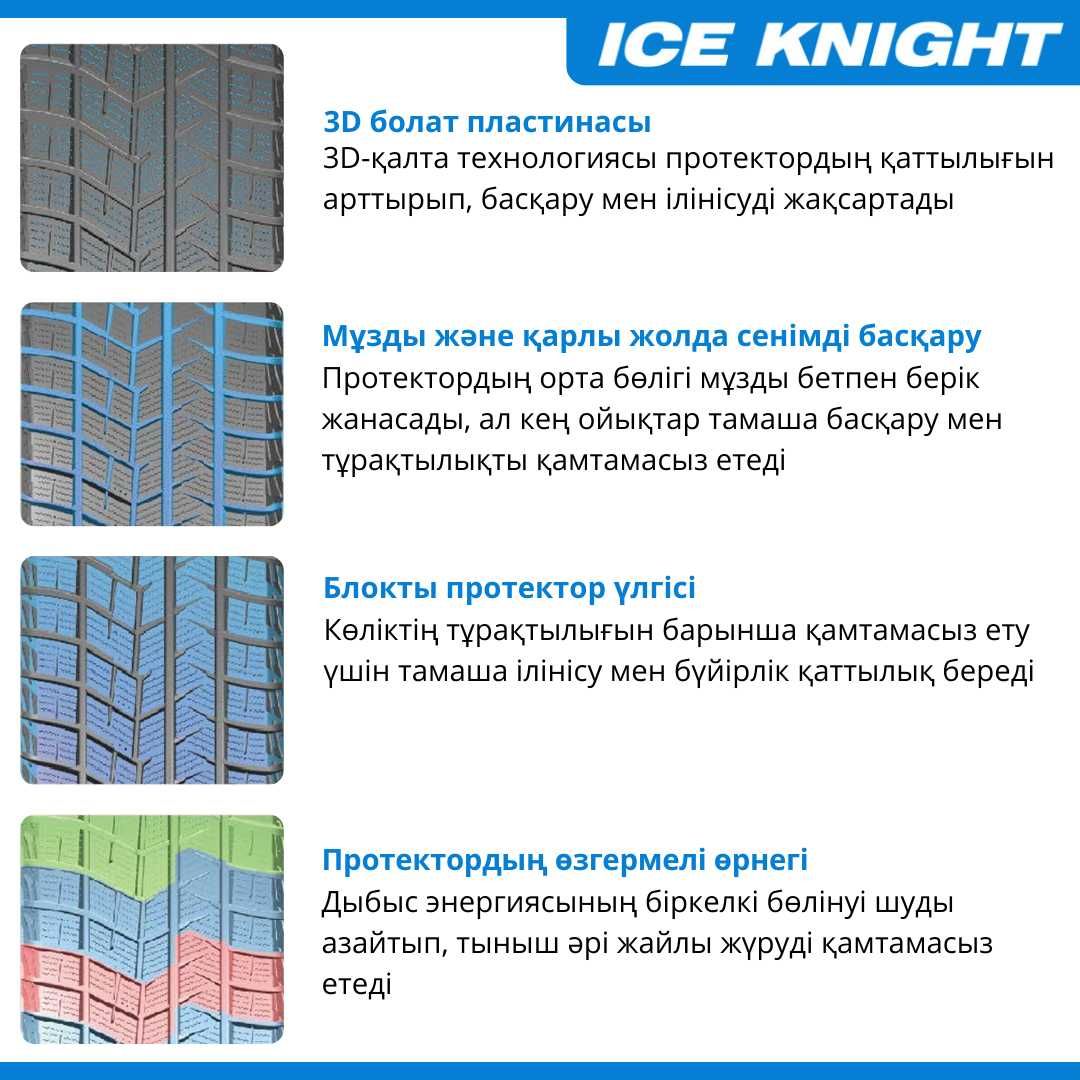 ICE KNIGHT

3D болат пластинасы
3D-қалта технологиясы протектордың қаттылығын арттырып, басқару мен ілінісуді жақсартады

Мұзды және қарлы жолда сенімді басқару
Протектордың орта бөлігі мұзды бетпен берік жанасады, ал кең ойықтар тамаша басқару мен тұрақтылықты қамтамасыз етеді

Блокты протектор үлгісі
Көліктің тұрақтылығын барынша қамтамасыз ету үшін тамаша ілінісу мен бүйірлік қаттылық береді

Протектордың өзгермелі өрнегі
Дыбыс энергиясының біркелкі бөлінуі шуды азайтып, тыныш әрі жайлы жүруді қамтамасыз етеді